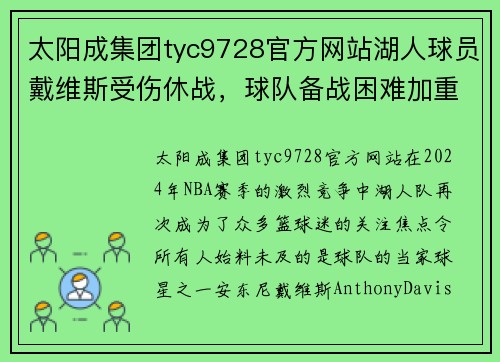 太阳成集团tyc9728官方网站湖人球员戴维斯受伤休战，球队备战困难加重

太阳成集团tyc9728官方网站在2024年NBA赛季的激烈竞争中湖人队再次成为了众多篮球迷的关注焦点令所有人始料未及的是球队的当家球星之一安东尼戴维斯AnthonyDavis